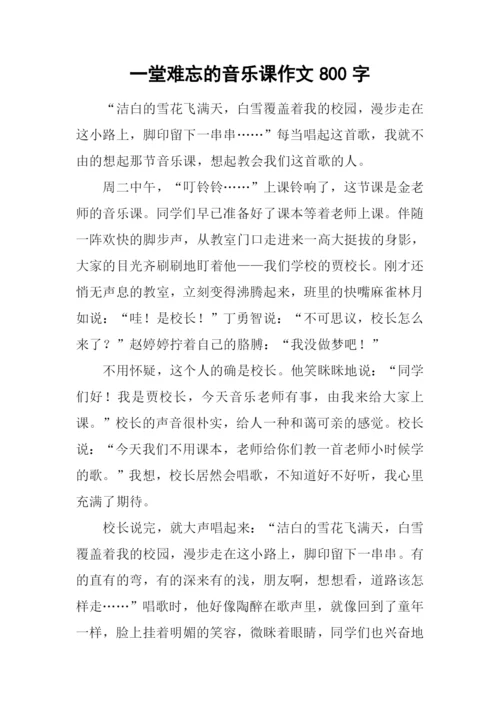 一堂难忘的音乐课作文800字

“洁白的雪花飞满天，白雪覆盖着我的校园，漫步走在这小路上，脚印留下一串串……”每当唱起这首歌，我就不由的想起那节音乐课，想起教会我们这首歌的人。

周二中午，“叮铃铃……”上课铃响了，这节课是金老师的音乐课。同学们早已准备好了课本等着老师上课。伴随一阵欢快的脚步声，从教室门口走进来一高大挺拔的身影，大家的目光齐刷刷地盯着他——我们学校的贾校长。刚才还悄无声息的教室，立刻变得沸腾起来，班里的快嘴麻雀林月如说：“哇！是校长！”丁勇智说：“不可思议，校长怎么来了？”赵婷婷拧着自己的胳膊：“我没做梦吧！”

不用怀疑，这个人的确是校长。他笑眯眯地说：“同学们好！我是贾校长，今天音乐老师有事，由我来给大家上课。”校长的声音很朴实，给人一种和蔼可亲的感觉。校长说：“今天我们不用课本，老师给你们教一首老师小时候学的歌。”我想，校长居然会唱歌，不知道好不好听，我心里充满了期待。

校长说完，就大声唱起来：“洁白的雪花飞满天，白雪覆盖着我的校园，漫步走在这小路上，脚印留下一串串。有的直有的弯，有的深来有的浅，朋友啊，想想看，道路该怎样走……”唱歌时，他好像陶醉在歌声里，就像回到了童年一样，脸上挂着明媚的笑容，微眯着眼睛，同学们也兴奋地